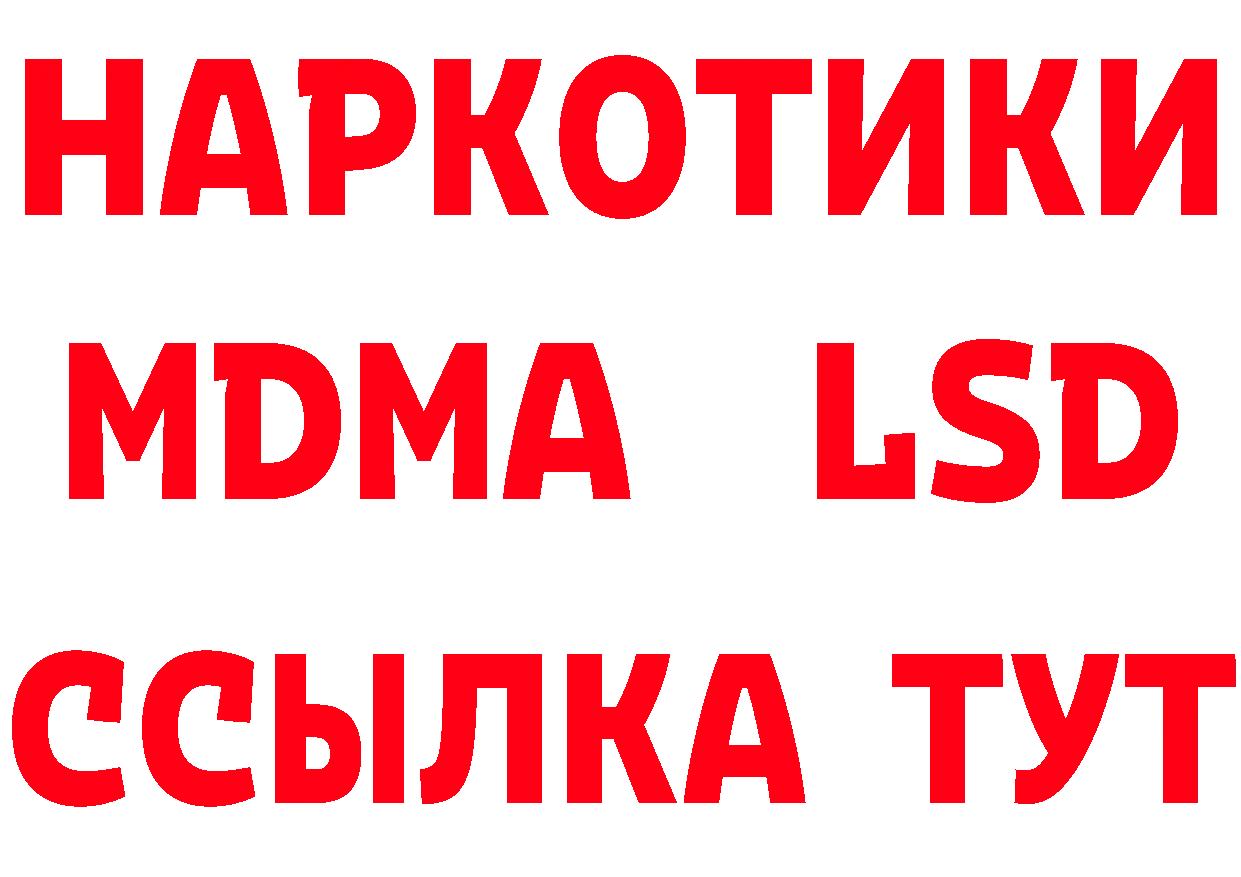 НАРКОТИКИ
MDMA LSD
ССЫЛКА ТУТ